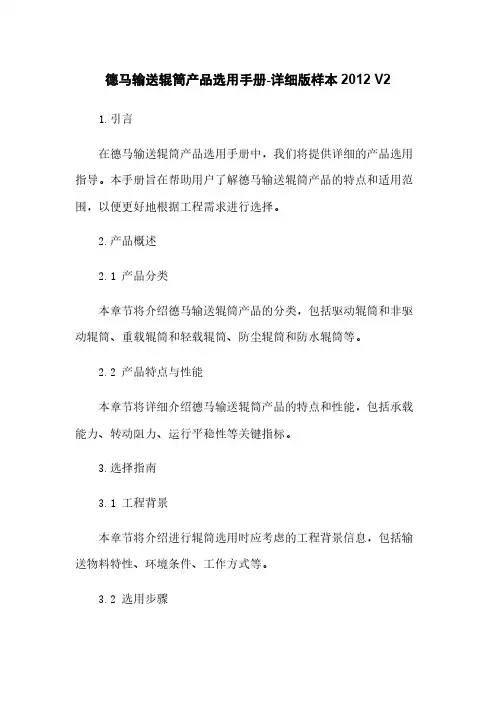 德马输送辊筒产品选用手册-详细版样本 2012 V2

1.引言

在德马输送辊筒产品选用手册中，我们将提供详细的产品选用指导。本手册旨在帮助用户了解德马输送辊筒产品的特点和适用范围，以便更好地根据工程需求进行选择。

2.产品概述

2.1 产品分类

本章节将介绍德马输送辊筒产品的分类，包括驱动辊筒和非驱动辊筒、重载辊筒和轻载辊筒、防尘辊筒和防水辊筒等。

2.2 产品特点与性能

本章节将详细介绍德马输送辊筒产品的特点和性能，包括承载能力、转动阻力、运行平稳性等关键指标。

3.选择指南

3.1 工程背景

本章节将介绍进行辊筒选用时应考虑的工程背景信息，包括输送物料特性、环境条件、工作方式等。

3.2 选用步骤